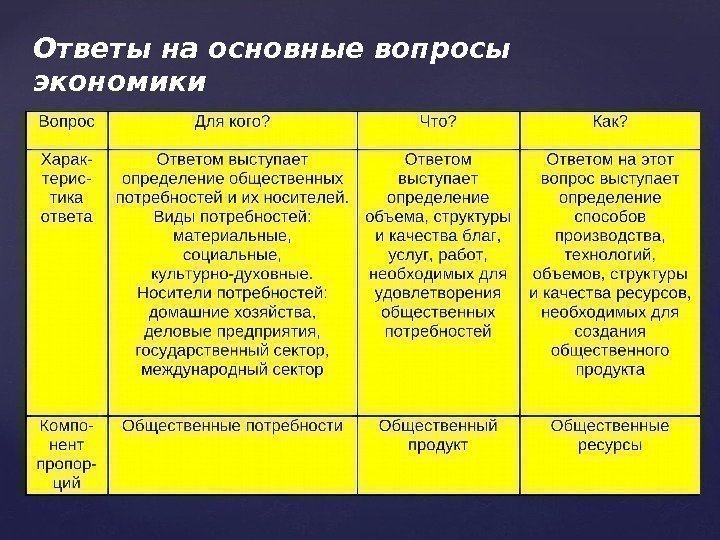 Ответы на основные вопросы экономики

| Вопрос | Для кого? | Что? | Как? |
|---|---|---|---|
| Характеристика ответа | Ответом выступает определение общественных потребностей и их носителей. Виды потребностей: материальные, социальные, культурно-духовные. Носители потребностей: домашние хозяйства, деловые предприятия, государственный сектор, международный сектор | Ответом выступает определение объема, структуры и качества благ, услуг, работ, необходимых для удовлетворения общественных потребностей | Ответом на этот вопрос выступает определение способов производства, технологий, объемов, структуры и качества ресурсов, необходимых для создания общественного продукта |
| Компонент пропорций | Общественные потребности | Общественный продукт | Общественные ресурсы |